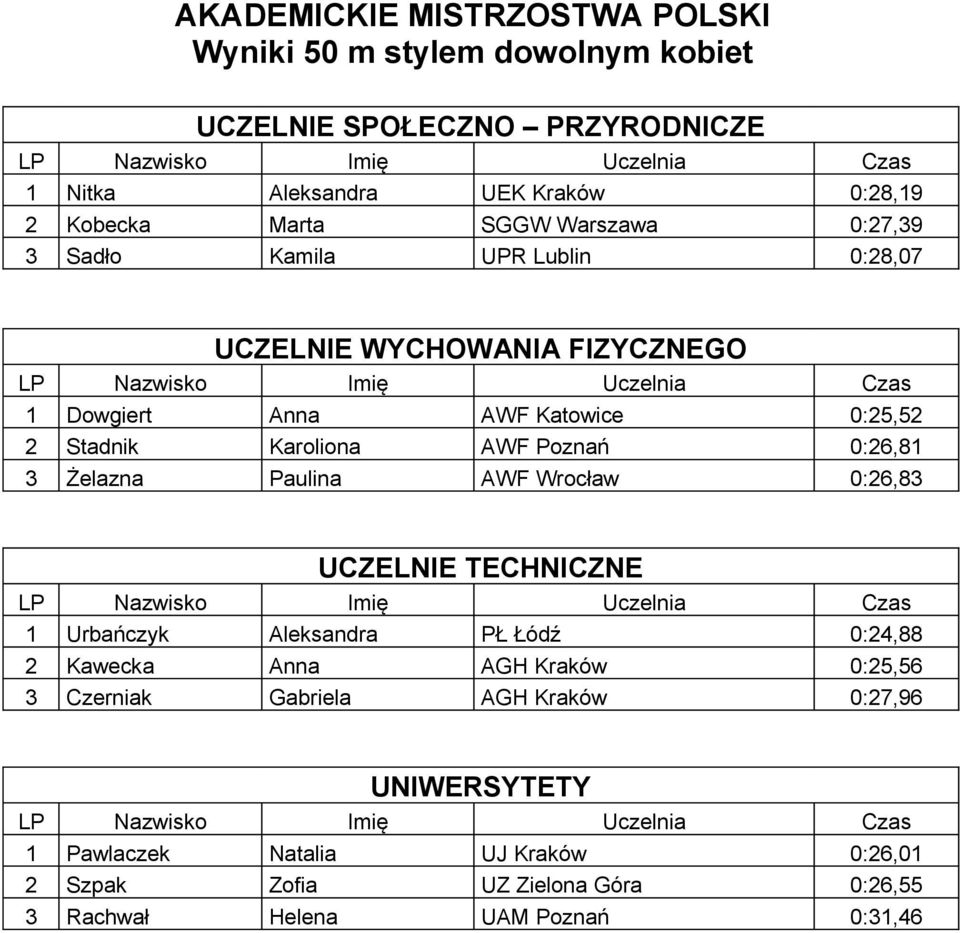 AKADEMICKIE MISTRZOSTWA POLSKI
Wyniki 50 m stylem dowolnym kobiet

UCZELNIE SPOŁECZNO – PRZYRODNICZE

| LP | Nazwisko | Imię | Uczelnia | Czas |
|---|---|---|---|---|
| 1 | Nitka | Aleksandra | UEK Kraków | 0:28,19 |
| 2 | Kobecka | Marta | SGGW Warszawa | 0:27,39 |
| 3 | Sadło | Kamila | UPR Lublin | 0:28,07 |

UCZELNIE WYCHOWANIA FIZYCZNEGO

| LP | Nazwisko | Imię | Uczelnia | Czas |
|---|---|---|---|---|
| 1 | Dowgiert | Anna | AWF Katowice | 0:25,52 |
| 2 | Stadnik | Karoliona | AWF Poznań | 0:26,81 |
| 3 | Żelazna | Paulina | AWF Wrocław | 0:26,83 |

UCZELNIE TECHNICZNE

| LP | Nazwisko | Imię | Uczelnia | Czas |
|---|---|---|---|---|
| 1 | Urbańczyk | Aleksandra | PŁ Łódź | 0:24,88 |
| 2 | Kawecka | Anna | AGH Kraków | 0:25,56 |
| 3 | Czerniak | Gabriela | AGH Kraków | 0:27,96 |

UNIWERSYTETY

| LP | Nazwisko | Imię | Uczelnia | Czas |
|---|---|---|---|---|
| 1 | Pawlaczek | Natalia | UJ Kraków | 0:26,01 |
| 2 | Szpak | Zofia | UZ Zielona Góra | 0:26,55 |
| 3 | Rachwał | Helena | UAM Poznań | 0:31,46 |